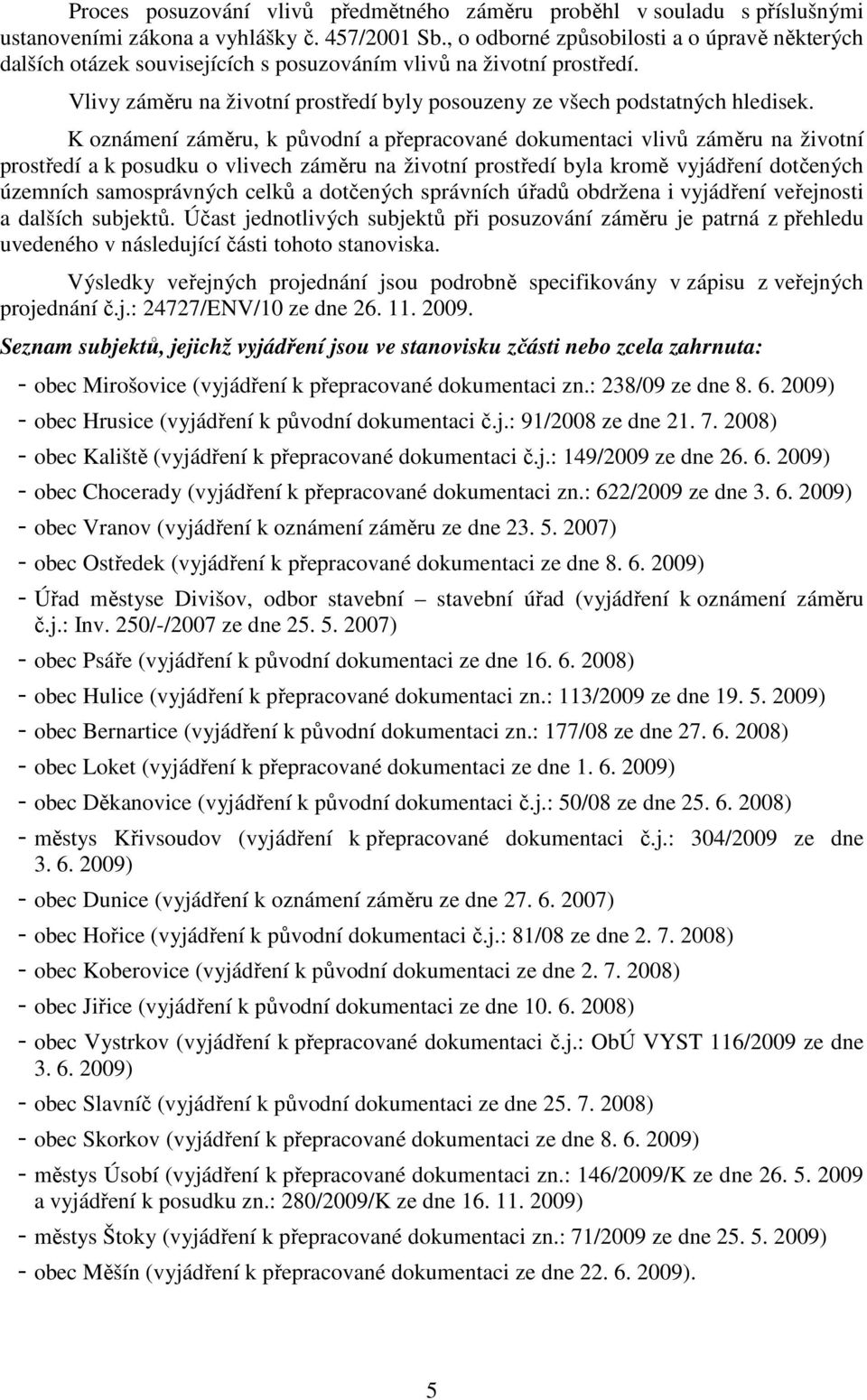 Proces posuzování vlivů předmětného záměru proběhl v souladu s příslušnými ustanoveními zákona a vyhlášky č. 457/2001 Sb., o odborné způsobilosti a o úpravě některých dalších otázek souvisejících s posuzováním vlivů na životní prostředí.

Vlivy záměru na životní prostředí byly posouzeny ze všech podstatných hledisek.

K oznámení záměru, k původní a přepracované dokumentaci vlivů záměru na životní prostředí a k posudku o vlivech záměru na životní prostředí byla kromě vyjádření dotčených územních samosprávných celků a dotčených správních úřadů obdržena i vyjádření veřejnosti a dalších subjektů. Účast jednotlivých subjektů při posuzování záměru je patrná z přehledu uvedeného v následující části tohoto stanoviska.

Výsledky veřejných projednání jsou podrobně specifikovány v zápisu z veřejných projednání č.j.: 24727/ENV/10 ze dne 26. 11. 2009.

Seznam subjektů, jejichž vyjádření jsou ve stanovisku zčásti nebo zcela zahrnuta:

- obec Mirošovice (vyjádření k přepracované dokumentaci zn.: 238/09 ze dne 8. 6. 2009)
- obec Hrusice (vyjádření k původní dokumentaci č.j.: 91/2008 ze dne 21. 7. 2008)
- obec Kaliště (vyjádření k přepracované dokumentaci č.j.: 149/2009 ze dne 26. 6. 2009)
- obec Chocerady (vyjádření k přepracované dokumentaci zn.: 622/2009 ze dne 3. 6. 2009)
- obec Vranov (vyjádření k oznámení záměru ze dne 23. 5. 2007)
- obec Ostředek (vyjádření k přepracované dokumentaci ze dne 8. 6. 2009)
- Úřad městyse Divišov, odbor stavební – stavební úřad (vyjádření k oznámení záměru č.j.: Inv. 250/-/2007 ze dne 25. 5. 2007)
- obec Psáře (vyjádření k původní dokumentaci ze dne 16. 6. 2008)
- obec Hulice (vyjádření k přepracované dokumentaci zn.: 113/2009 ze dne 19. 5. 2009)
- obec Bernartice (vyjádření k původní dokumentaci zn.: 177/08 ze dne 27. 6. 2008)
- obec Loket (vyjádření k přepracované dokumentaci ze dne 1. 6. 2009)
- obec Děkanovice (vyjádření k původní dokumentaci č.j.: 50/08 ze dne 25. 6. 2008)
- městys Křivsoudov (vyjádření k přepracované dokumentaci č.j.: 304/2009 ze dne 3. 6. 2009)
- obec Dunice (vyjádření k oznámení záměru ze dne 27. 6. 2007)
- obec Hořice (vyjádření k původní dokumentaci č.j.: 81/08 ze dne 2. 7. 2008)
- obec Koberovice (vyjádření k původní dokumentaci ze dne 2. 7. 2008)
- obec Jiřice (vyjádření k původní dokumentaci ze dne 10. 6. 2008)
- obec Vystrkov (vyjádření k přepracované dokumentaci č.j.: ObÚ VYST 116/2009 ze dne 3. 6. 2009)
- obec Slavníč (vyjádření k původní dokumentaci ze dne 25. 7. 2008)
- obec Skorkov (vyjádření k přepracované dokumentaci ze dne 8. 6. 2009)
- městys Úsobí (vyjádření k přepracované dokumentaci zn.: 146/2009/K ze dne 26. 5. 2009 a vyjádření k posudku zn.: 280/2009/K ze dne 16. 11. 2009)
- městys Štoky (vyjádření k přepracované dokumentaci zn.: 71/2009 ze dne 25. 5. 2009)
- obec Měšín (vyjádření k přepracované dokumentaci ze dne 22. 6. 2009).

5